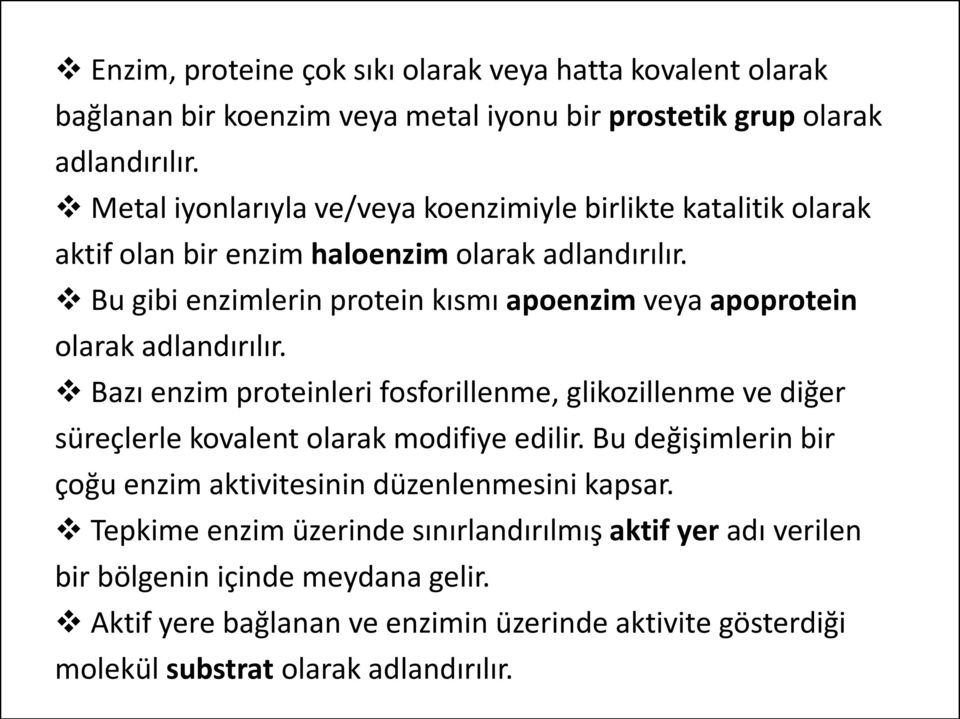 ❖ Enzim, proteine çok sıkı olarak veya hatta kovalent olarak bağlanan bir koenzim veya metal iyonu bir prostetik grup olarak adlandırılır.
❖ Metal iyonlarıyla ve/veya koenzimiyle birlikte katalitik olarak aktif olan bir enzim haloenzim olarak adlandırılır.
❖ Bu gibi enzimlerin protein kısmı apoenzim veya apoprotein olarak adlandırılır.
❖ Bazı enzim proteinleri fosforillenme, glikozillenme ve diğer süreçlerle kovalent olarak modifiye edilir. Bu değişimlerin bir çoğu enzim aktivitesinin düzenlenmesini kapsar.
❖ Tepkime enzim üzerinde sınırlandırılmış aktif yer adı verilen bir bölgenin içinde meydana gelir.
❖ Aktif yere bağlanan ve enzimin üzerinde aktivite gösterdiği molekül substrat olarak adlandırılır.